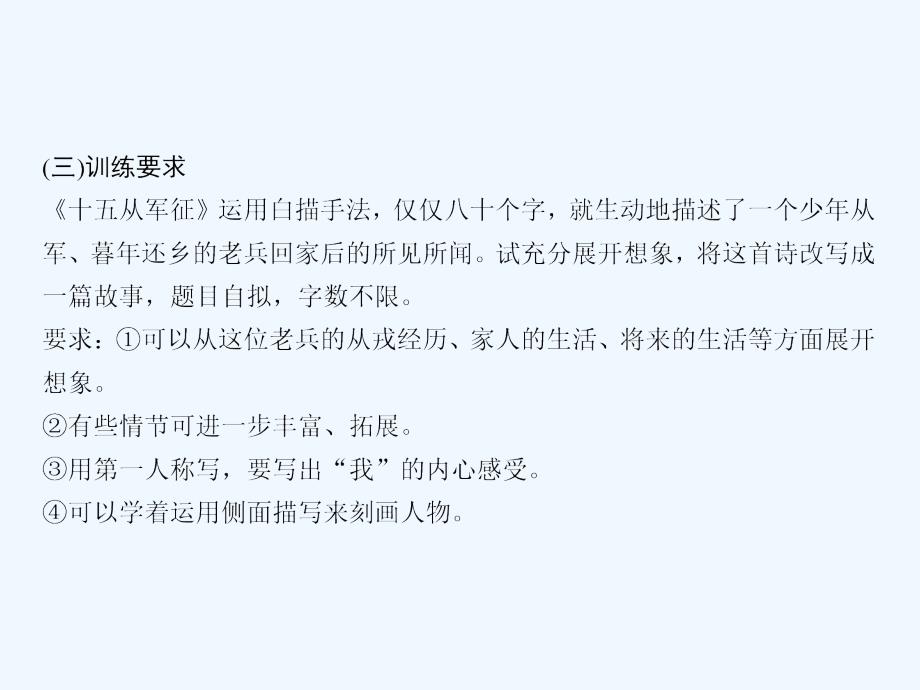 (三)训练要求
《十五从军征》运用白描手法，仅仅八十个字，就生动地描述了一个少年从军、暮年还乡的老兵回家后的所见所闻。试充分展开想象，将这首诗改写成一篇故事，题目自拟，字数不限。
要求：①可以从这位老兵的从戎经历、家人的生活、将来的生活等方面展开想象。
②有些情节可进一步丰富、拓展。
③用第一人称写，要写出“我”的内心感受。
④可以学着运用侧面描写来刻画人物。